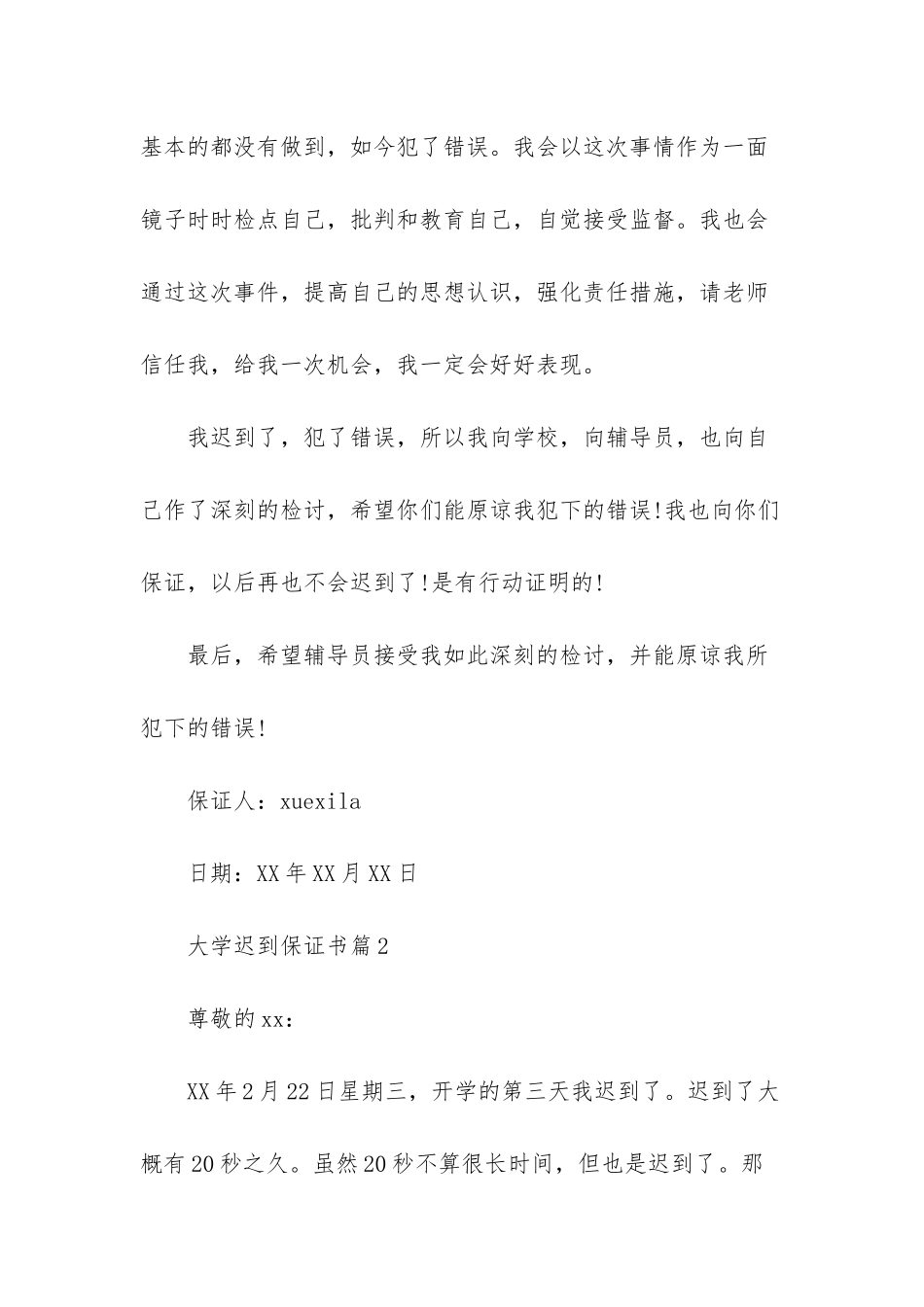 基本的都没有做到，如今犯了错误。我会以这次事情作为一面镜子时时检点自己，批判和教育自己，自觉接受监督。我也会通过这次事件，提高自己的思想认识，强化责任措施，请老师信任我，给我一次机会，我一定会好好表现。

我迟到了，犯了错误，所以我向学校，向辅导员，也向自己作了深刻的检讨，希望你们能原谅我犯下的错误!我也向你们保证，以后再也不会迟到了!是有行动证明的!

最后，希望辅导员接受我如此深刻的检讨，并能原谅我所犯下的错误!

保证人：xuexila

日期：XX年XX月XX日

大学迟到保证书篇2

尊敬的xx：

XX年2月22日星期三，开学的第三天我迟到了。迟到了大概有20秒之久。虽然20秒不算很长时间，但也是迟到了。那